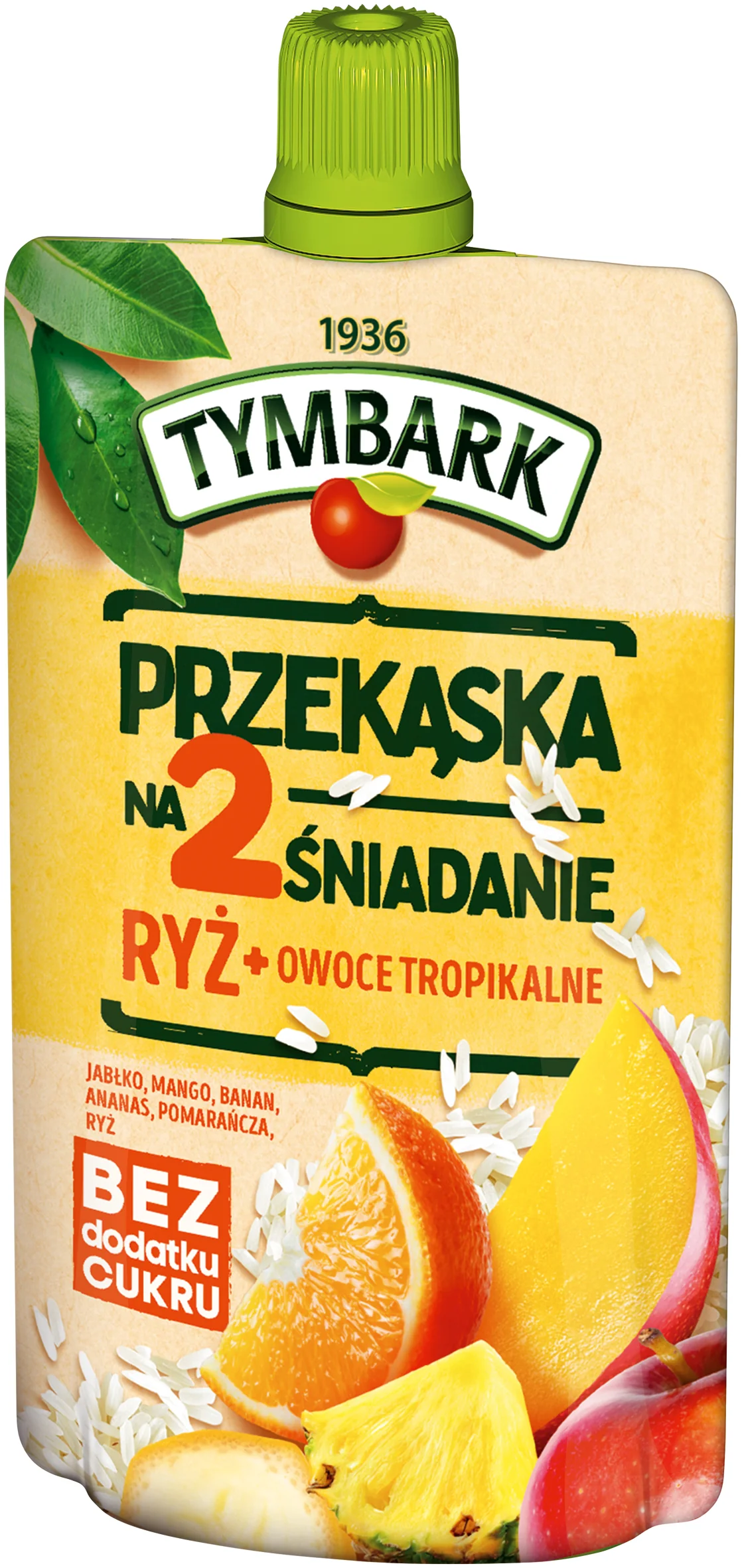 1936
TYMBARK

PRZEKĄSKA
NA 2 ŚNIADANIE
RYŻ + OWOCE TROPIKALNE

JABŁKO, MANGO, BANAN, ANANAS, POMARAŃCZA, RYŻ

BEZ dodatku CUKRU